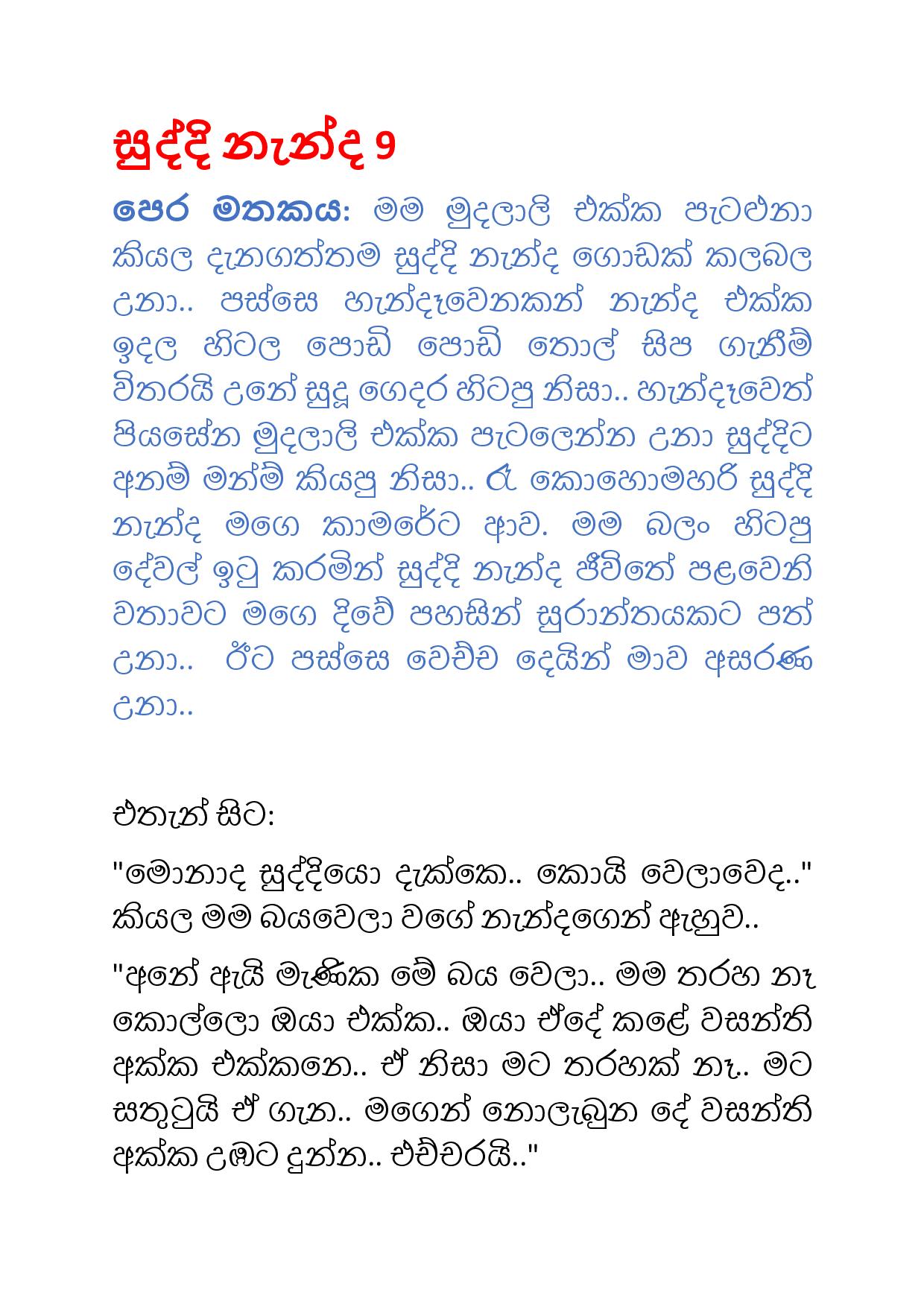 සුද්දි නැන්ද 9

පෙර මතකය: මම මුදලාලි එක්ක පැටළුනා කියල දැනගත්තම සුද්දි නැන්ද ගොඩක් කලබල උනා.. පස්සෙ හැන්දෑවෙනකන් නැන්ද එක්ක ඉදල හිටල පොඩි පොඩි තොල් සිප ගැනීම් විතරයි උනේ සුදූ ගෙදර හිටපු නිසා.. හැන්දෑවෙත් පියසේන මුදලාලි එක්ක පැටලෙන්න උනා සුද්දිට අනම් මන්ම් කියපු නිසා.. රෑ කොහොමහරි සුද්දි නැන්ද මගෙ කාමරේට ආව. මම බලං හිටපු දේවල් ඉටු කරමින් සුද්දි නැන්ද ජීවිතේ පළවෙනි වතාවට මගෙ දිවේ පහසින් සුරාන්තයකට පත් උනා.. ඊට පස්සෙ වෙච්ච දෙයින් මාව අසරණ උනා..

එතැන් සිට:

"මොනාද සුද්දියො දැක්කෙ.. කොයි වෙලාවෙද.." කියල මම බයවෙලා වගේ නැන්දගෙන් ඇහුව..

"අනේ ඇයි මැණික මේ බය වෙලා.. මම තරහ නෑ කොල්ලො ඔයා එක්ක.. ඔයා ඒදේ කළේ වසන්ති අක්ක එක්කනෙ.. ඒ නිසා මට තරහක් නෑ.. මට සතුටුයි ඒ ගැන.. මගෙන් නොලැබුන දේ වසන්ති අක්ක උඹට දුන්න.. එච්චරයි.."